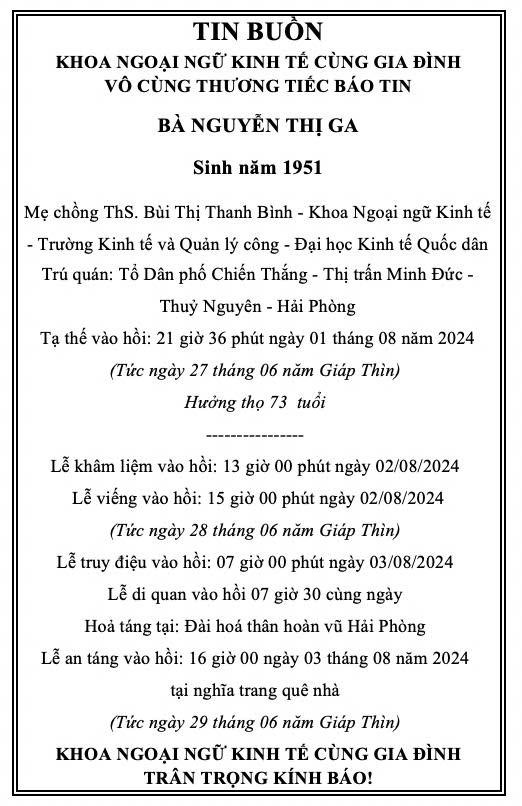 TIN BUỒN
KHOA NGOẠI NGỮ KINH TẾ CÙNG GIA ĐÌNH
VÔ CÙNG THƯƠNG TIẾC BÁO TIN

BÀ NGUYỄN THỊ GA

Sinh năm 1951

Mẹ chồng ThS. Bùi Thị Thanh Bình - Khoa Ngoại ngữ Kinh tế - Trường Kinh tế và Quản lý công - Đại học Kinh tế Quốc dân
Trú quán: Tổ Dân phố Chiến Thắng - Thị trấn Minh Đức - Thuỷ Nguyên - Hải Phòng
Tạ thế vào hồi: 21 giờ 36 phút ngày 01 tháng 08 năm 2024
(Tức ngày 27 tháng 06 năm Giáp Thìn)
Hưởng thọ 73 tuổi
----------------
Lễ khâm liệm vào hồi: 13 giờ 00 phút ngày 02/08/2024
Lễ viếng vào hồi: 15 giờ 00 phút ngày 02/08/2024
(Tức ngày 28 tháng 06 năm Giáp Thìn)
Lễ truy điệu vào hồi: 07 giờ 00 phút ngày 03/08/2024
Lễ di quan vào hồi 07 giờ 30 cùng ngày
Hoả táng tại: Đài hoá thân hoàn vũ Hải Phòng
Lễ an táng vào hồi: 16 giờ 00 ngày 03 tháng 08 năm 2024
tại nghĩa trang quê nhà
(Tức ngày 29 tháng 06 năm Giáp Thìn)
KHOA NGOẠI NGỮ KINH TẾ CÙNG GIA ĐÌNH
TRÂN TRỌNG KÍNH BÁO!